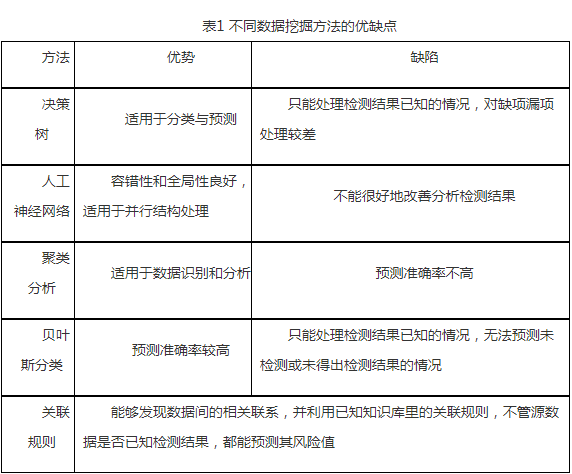 表1 不同数据挖掘方法的优缺点

| 方法 | 优势 | 缺陷 |
|---|---|---|
| 决策树 | 适用于分类与预测 | 只能处理检测结果已知的情况，对缺项漏项处理较差 |
| 人工神经网络 | 容错性和全局性良好，适用于并行结构处理 | 不能很好地改善分析检测结果 |
| 聚类分析 | 适用于数据识别和分析 | 预测准确率不高 |
| 贝叶斯分类 | 预测准确率较高 | 只能处理检测结果已知的情况，无法预测未检测或未得出检测结果的情况 |
| 关联规则 | 能够发现数据间的相关联系，并利用已知知识库里的关联规则，不管源数据是否已知检测结果，都能预测其风险值 | |